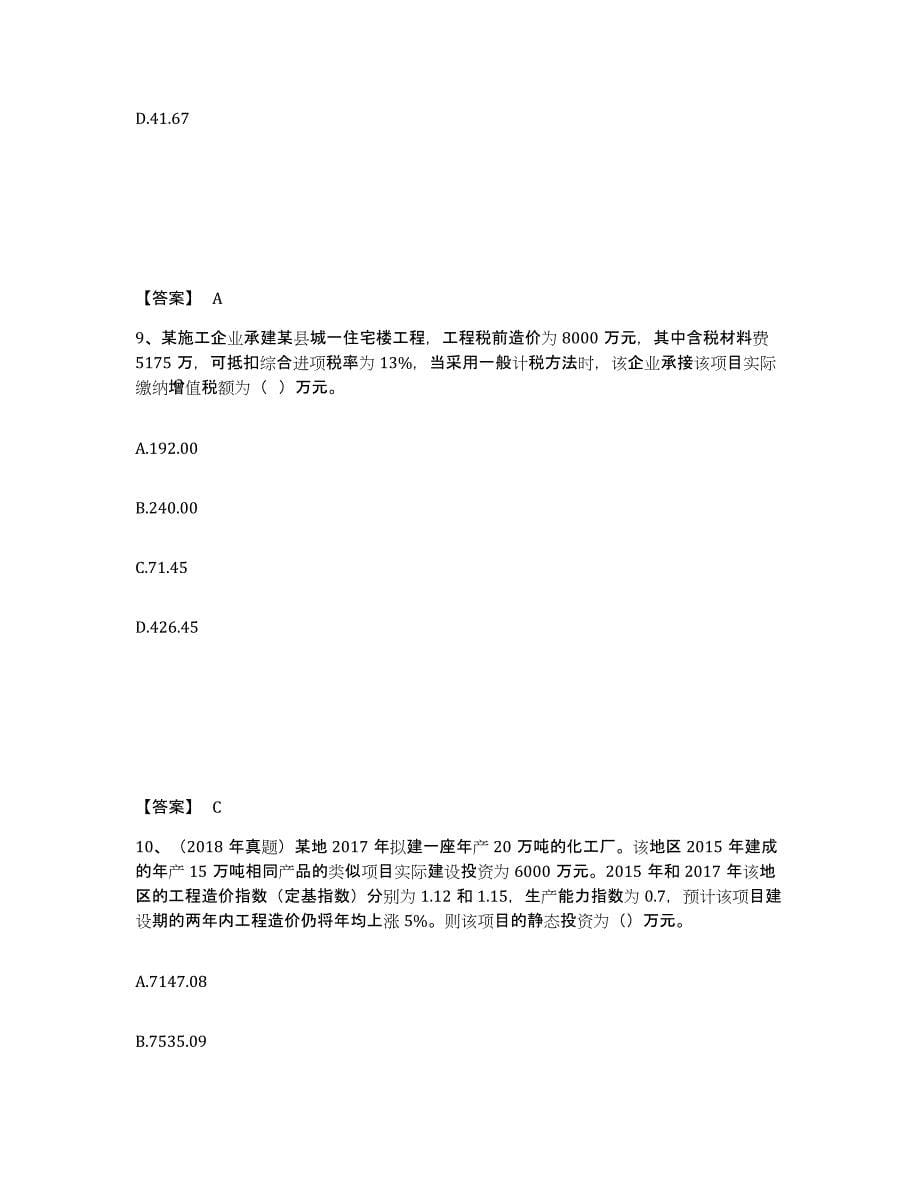 D.41.67

【答案】 A

9、某施工企业承建某县城一住宅楼工程，工程税前造价为 8000 万元，其中含税材料费 5175 万，可抵扣综合进项税率为 13%，当采用一般计税方法时，该企业承接该项目实际缴纳增值税额为（ ）万元。

A.192.00

B.240.00

C.71.45

D.426.45

【答案】 C

10、（2018 年真题）某地 2017 年拟建一座年产 20 万吨的化工厂。该地区 2015 年建成的年产 15 万吨相同产品的类似项目实际建设投资为 6000 万元。2015 年和 2017 年该地区的工程造价指数（定基指数）分别为 1.12 和 1.15，生产能力指数为 0.7，预计该项目建设期的两年内工程造价仍将年均上涨 5%。则该项目的静态投资为（）万元。

A.7147.08

B.7535.09